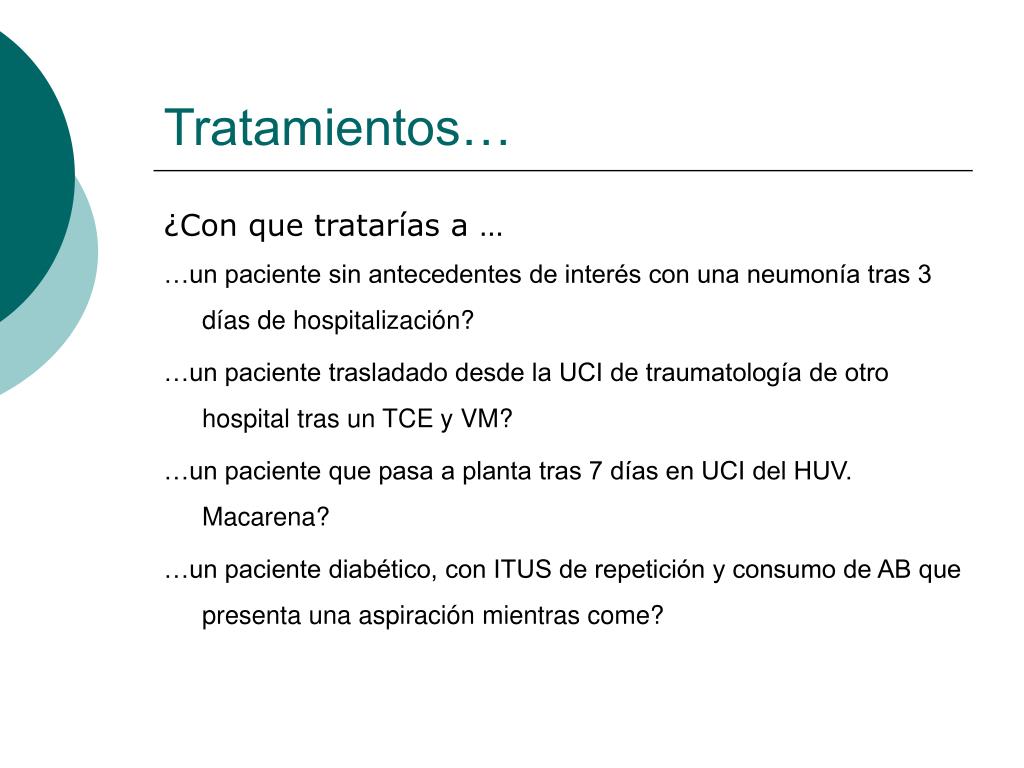 Tratamientos…

¿Con que tratarías a …

…un paciente sin antecedentes de interés con una neumonía tras 3 días de hospitalización?

…un paciente trasladado desde la UCI de traumatología de otro hospital tras un TCE y VM?

…un paciente que pasa a planta tras 7 días en UCI del HUV. Macarena?

…un paciente diabético, con ITUS de repetición y consumo de AB que presenta una aspiración mientras come?